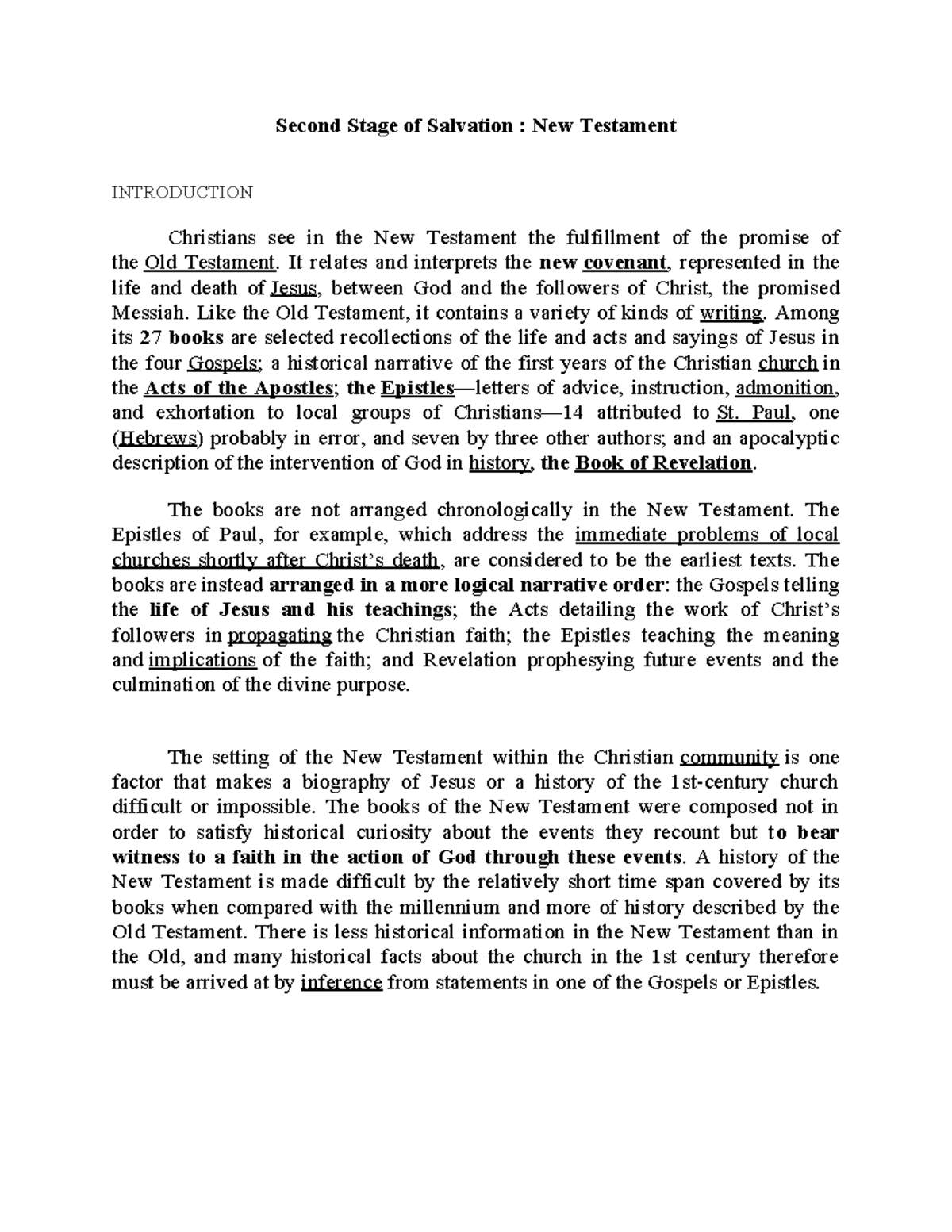 Second Stage of Salvation : New Testament

INTRODUCTION

Christians see in the New Testament the fulfillment of the promise of the Old Testament. It relates and interprets the new covenant, represented in the life and death of Jesus, between God and the followers of Christ, the promised Messiah. Like the Old Testament, it contains a variety of kinds of writing. Among its 27 books are selected recollections of the life and acts and sayings of Jesus in the four Gospels; a historical narrative of the first years of the Christian church in the Acts of the Apostles; the Epistles—letters of advice, instruction, admonition, and exhortation to local groups of Christians—14 attributed to St. Paul, one (Hebrews) probably in error, and seven by three other authors; and an apocalyptic description of the intervention of God in history, the Book of Revelation.

The books are not arranged chronologically in the New Testament. The Epistles of Paul, for example, which address the immediate problems of local churches shortly after Christ's death, are considered to be the earliest texts. The books are instead arranged in a more logical narrative order: the Gospels telling the life of Jesus and his teachings; the Acts detailing the work of Christ's followers in propagating the Christian faith; the Epistles teaching the meaning and implications of the faith; and Revelation prophesying future events and the culmination of the divine purpose.

The setting of the New Testament within the Christian community is one factor that makes a biography of Jesus or a history of the 1st-century church difficult or impossible. The books of the New Testament were composed not in order to satisfy historical curiosity about the events they recount but to bear witness to a faith in the action of God through these events. A history of the New Testament is made difficult by the relatively short time span covered by its books when compared with the millennium and more of history described by the Old Testament. There is less historical information in the New Testament than in the Old, and many historical facts about the church in the 1st century therefore must be arrived at by inference from statements in one of the Gospels or Epistles.